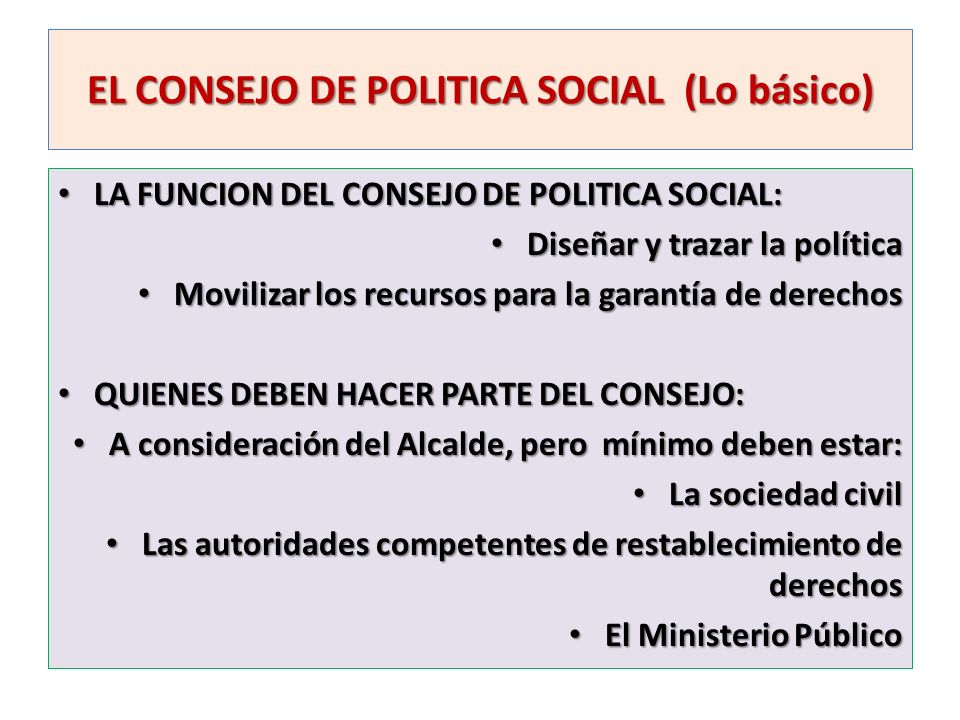 EL CONSEJO DE POLITICA SOCIAL (Lo básico)

• LA FUNCION DEL CONSEJO DE POLITICA SOCIAL:
• Diseñar y trazar la política
• Movilizar los recursos para la garantía de derechos

• QUIENES DEBEN HACER PARTE DEL CONSEJO:
• A consideración del Alcalde, pero mínimo deben estar:
• La sociedad civil
• Las autoridades competentes de restablecimiento de derechos
• El Ministerio Público